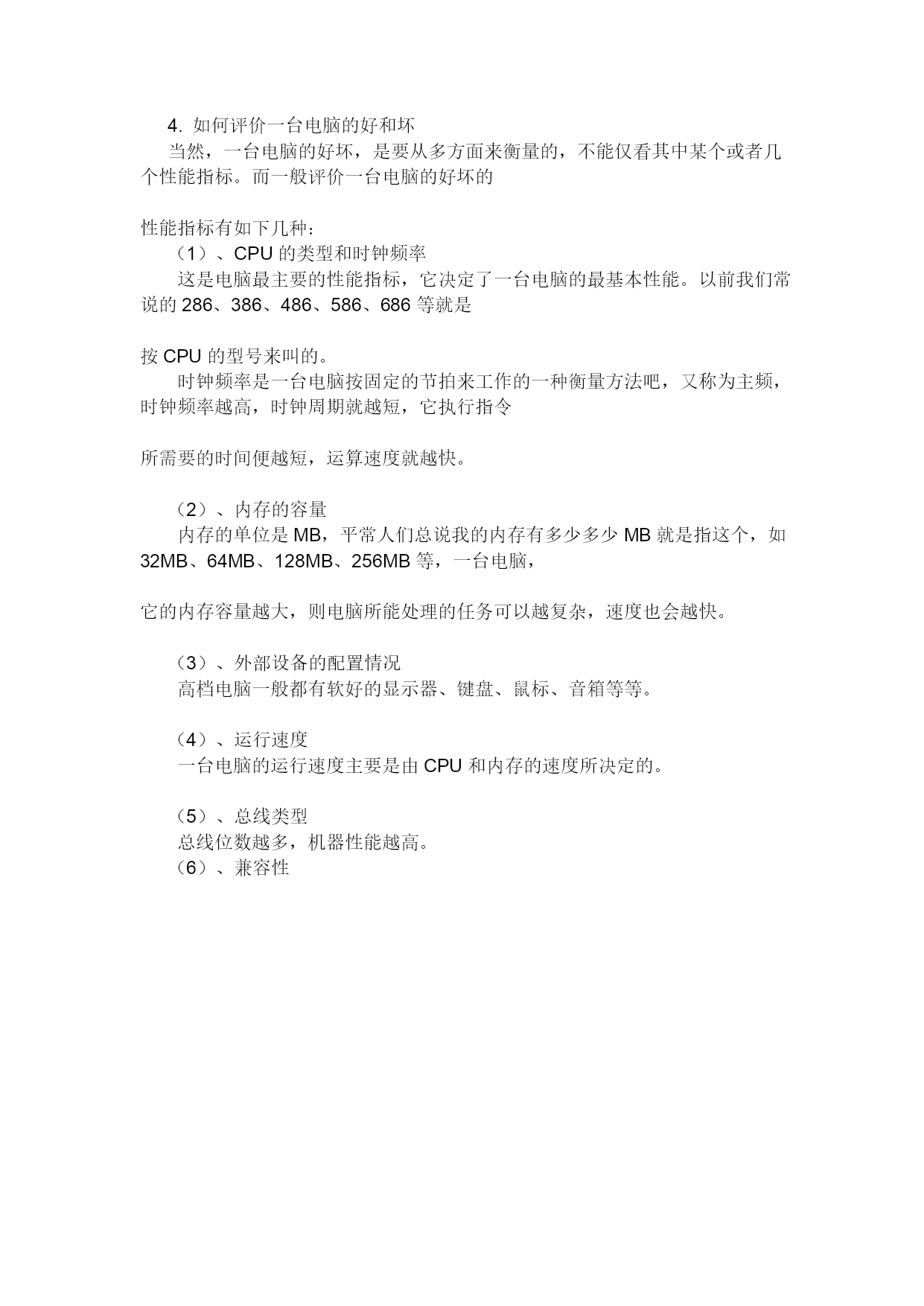 4. 如何评价一台电脑的好和坏

当然，一台电脑的好坏，是要从多方面来衡量的，不能仅看其中某个或者几个性能指标。而一般评价一台电脑的好坏的

性能指标有如下几种：

（1）、CPU 的类型和时钟频率

这是电脑最主要的性能指标，它决定了一台电脑的最基本性能。以前我们常说的 286、386、486、586、686 等就是

按 CPU 的型号来叫的。

时钟频率是一台电脑按固定的节拍来工作的一种衡量方法吧，又称为主频，时钟频率越高，时钟周期就越短，它执行指令

所需要的时间便越短，运算速度就越快。

（2）、内存的容量

内存的单位是 MB，平常人们总说我的内存有多少多少 MB 就是指这个，如 32MB、64MB、128MB、256MB 等，一台电脑，

它的内存容量越大，则电脑所能处理的任务可以越复杂，速度也会越快。

（3）、外部设备的配置情况

高档电脑一般都有软好的显示器、键盘、鼠标、音箱等等。

（4）、运行速度

一台电脑的运行速度主要是由 CPU 和内存的速度所决定的。

（5）、总线类型

总线位数越多，机器性能越高。

（6）、兼容性